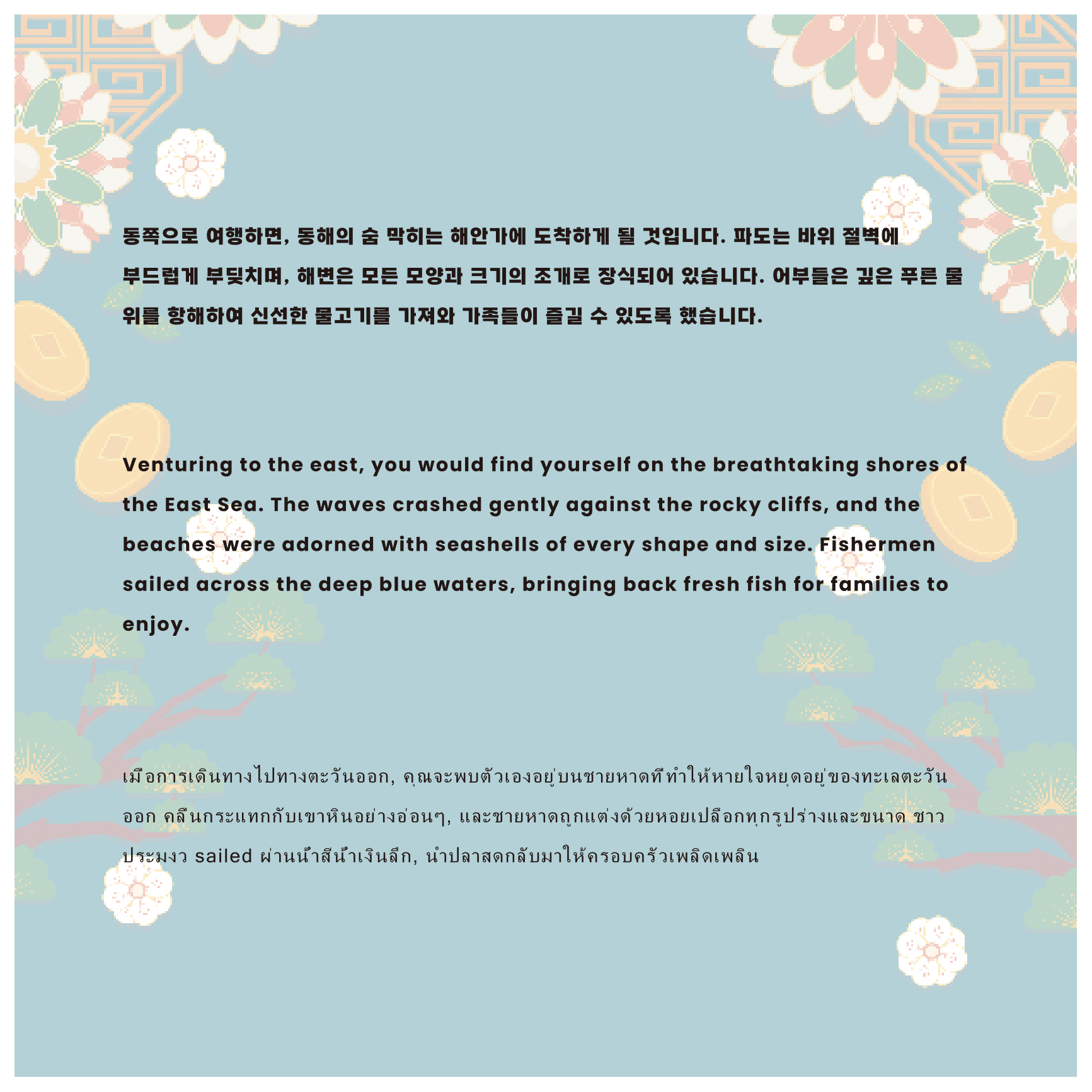 동쪽으로 여행하면, 동해의 숨 막히는 해안가에 도착하게 될 것입니다. 파도는 바위 절벽에 부드럽게 부딪치며, 해변은 모든 모양과 크기의 조개로 장식되어 있습니다. 어부들은 깊은 푸른 물 위를 항해하여 신선한 물고기를 가져와 가족들이 즐길 수 있도록 했습니다.

Venturing to the east, you would find yourself on the breathtaking shores of the East Sea. The waves crashed gently against the rocky cliffs, and the beaches were adorned with seashells of every shape and size. Fishermen sailed across the deep blue waters, bringing back fresh fish for families to enjoy.

เมื่อการเดินทางไปทางตะวันออก, คุณจะพบตัวเองอยู่บนชายหาดที่ทำให้หายใจหยุดอยู่ของทะเลตะวันออก คลื่นกระแทกกับเขาหินอย่างอ่อนๆ, และชายหาดถูกแต่งด้วยหอยเปลือกทุกรูปร่างและขนาด ชาวประมงว sailed ผ่านน้ำสีน้ำเงินลึก, นำปลาสดกลับมาให้ครอบครัวเพลิดเพลิน